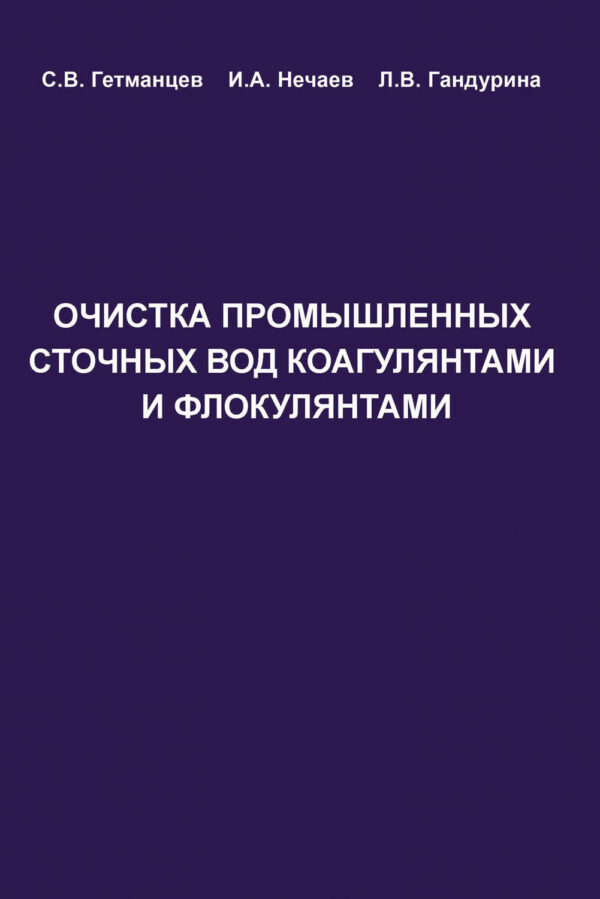 С.В. Гетманцев И.А. Нечаев Л.В. Гандурина

ОЧИСТКА ПРОМЫШЛЕННЫХ СТОЧНЫХ ВОД КОАГУЛЯНТАМИ И ФЛОКУЛЯНТАМИ